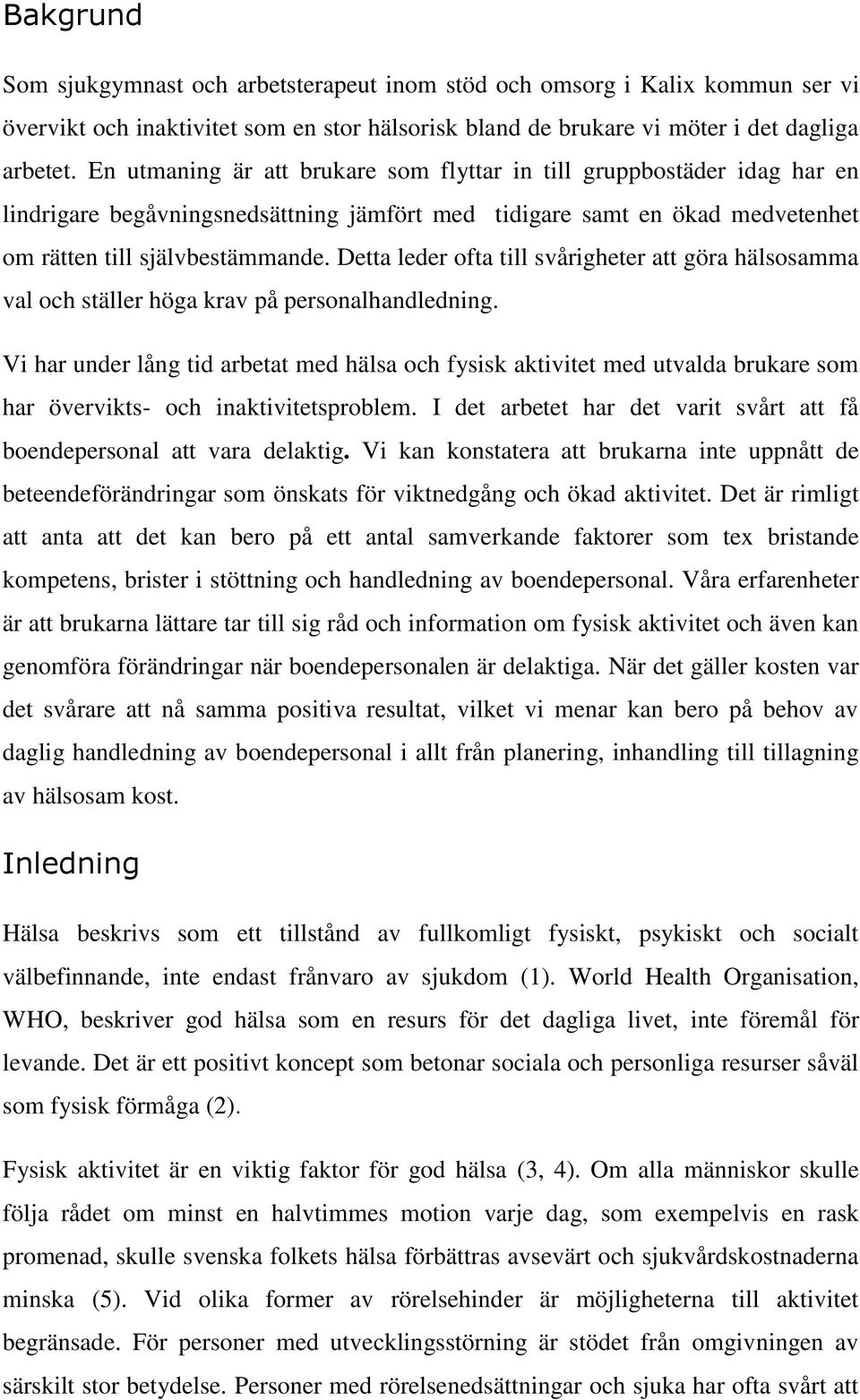 Bakgrund

Som sjukgymnast och arbetsterapeut inom stöd och omsorg i Kalix kommun ser vi övervikt och inaktivitet som en stor hälsorisk bland de brukare vi möter i det dagliga arbetet. En utmaning är att brukare som flyttar in till gruppbostäder idag har en lindrigare begåvningsnedsättning jämfört med tidigare samt en ökad medvetenhet om rätten till självbestämmande. Detta leder ofta till svårigheter att göra hälsosamma val och ställer höga krav på personalhandledning.

Vi har under lång tid arbetat med hälsa och fysisk aktivitet med utvalda brukare som har övervikts- och inaktivitetsproblem. I det arbetet har det varit svårt att få boendepersonal att vara delaktig. Vi kan konstatera att brukarna inte uppnått de beteendeförändringar som önskats för viktnedgång och ökad aktivitet. Det är rimligt att anta att det kan bero på ett antal samverkande faktorer som tex bristande kompetens, brister i stöttning och handledning av boendepersonal. Våra erfarenheter är att brukarna lättare tar till sig råd och information om fysisk aktivitet och även kan genomföra förändringar när boendepersonalen är delaktiga. När det gäller kosten var det svårare att nå samma positiva resultat, vilket vi menar kan bero på behov av daglig handledning av boendepersonal i allt från planering, inhandling till tillagning av hälsosam kost.

Inledning

Hälsa beskrivs som ett tillstånd av fullkomligt fysiskt, psykiskt och socialt välbefinnande, inte endast frånvaro av sjukdom (1). World Health Organisation, WHO, beskriver god hälsa som en resurs för det dagliga livet, inte föremål för levande. Det är ett positivt koncept som betonar sociala och personliga resurser såväl som fysisk förmåga (2).

Fysisk aktivitet är en viktig faktor för god hälsa (3, 4). Om alla människor skulle följa rådet om minst en halvtimmes motion varje dag, som exempelvis en rask promenad, skulle svenska folkets hälsa förbättras avsevärt och sjukvårdskostnaderna minska (5). Vid olika former av rörelsehinder är möjligheterna till aktivitet begränsade. För personer med utvecklingsstörning är stödet från omgivningen av särskilt stor betydelse. Personer med rörelsenedsättningar och sjuka har ofta svårt att